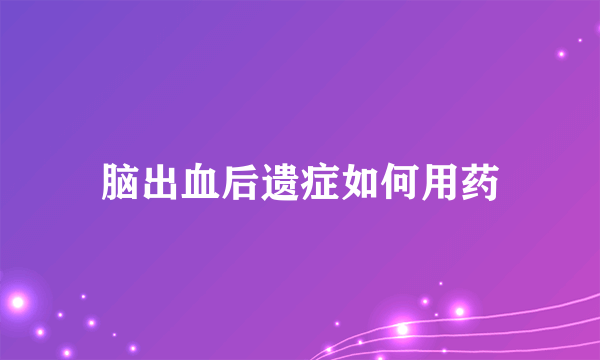 脑出血后遗症如何用药